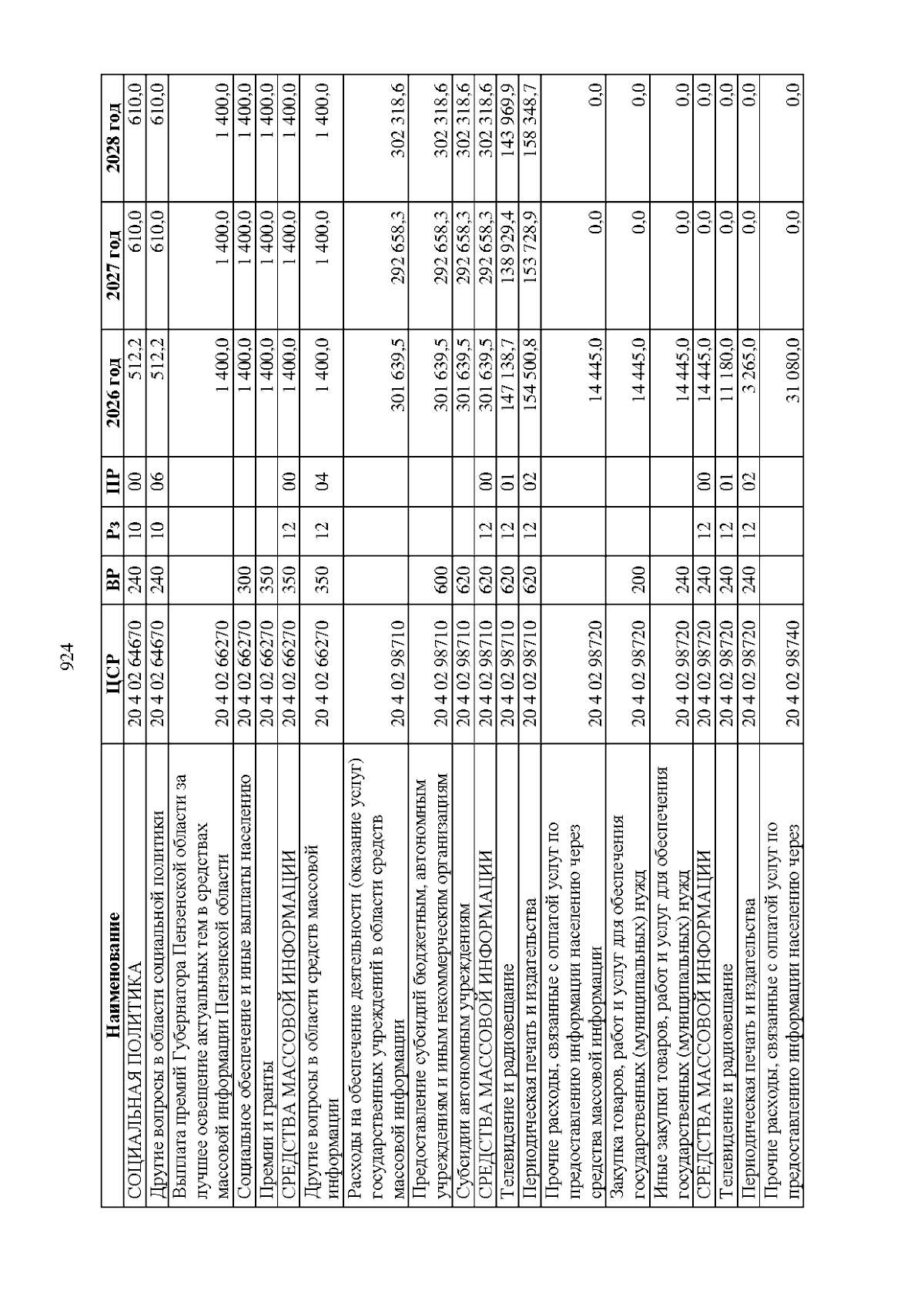 924

| Наименование | ЦСР | ВР | Рз | ПР | 2026 год | 2027 год | 2028 год |
|---|---|---|---|---|---|---|---|
| СОЦИАЛЬНАЯ ПОЛИТИКА | 20 4 02 64670 | 240 | 10 | 00 | 512,2 | 610,0 | 610,0 |
| Другие вопросы в области социальной политики | 20 4 02 64670 | 240 | 10 | 06 | 512,2 | 610,0 | 610,0 |
| Выплата премий Губернатора Пензенской области за лучшее освещение актуальных тем в средствах массовой информации Пензенской области | 20 4 02 66270 | | | | 1 400,0 | 1 400,0 | 1 400,0 |
| Социальное обеспечение и иные выплаты населению | 20 4 02 66270 | 300 | | | 1 400,0 | 1 400,0 | 1 400,0 |
| Премии и гранты | 20 4 02 66270 | 350 | | | 1 400,0 | 1 400,0 | 1 400,0 |
| СРЕДСТВА МАССОВОЙ ИНФОРМАЦИИ | 20 4 02 66270 | 350 | 12 | 00 | 1 400,0 | 1 400,0 | 1 400,0 |
| Другие вопросы в области средств массовой информации | 20 4 02 66270 | 350 | 12 | 04 | 1 400,0 | 1 400,0 | 1 400,0 |
| Расходы на обеспечение деятельности (оказание услуг) государственных учреждений в области средств массовой информации | 20 4 02 98710 | | | | 301 639,5 | 292 658,3 | 302 318,6 |
| Предоставление субсидий бюджетным, автономным учреждениям и иным некоммерческим организациям | 20 4 02 98710 | 600 | | | 301 639,5 | 292 658,3 | 302 318,6 |
| Субсидии автономным учреждениям | 20 4 02 98710 | 620 | | | 301 639,5 | 292 658,3 | 302 318,6 |
| СРЕДСТВА МАССОВОЙ ИНФОРМАЦИИ | 20 4 02 98710 | 620 | 12 | 00 | 301 639,5 | 292 658,3 | 302 318,6 |
| Телевидение и радиовещание | 20 4 02 98710 | 620 | 12 | 01 | 147 138,7 | 138 929,4 | 143 969,9 |
| Периодическая печать и издательства | 20 4 02 98710 | 620 | 12 | 02 | 154 500,8 | 153 728,9 | 158 348,7 |
| Прочие расходы, связанные с оплатой услуг по предоставлению информации населению через средства массовой информации | 20 4 02 98720 | | | | 14 445,0 | 0,0 | 0,0 |
| Закупка товаров, работ и услуг для обеспечения государственных (муниципальных) нужд | 20 4 02 98720 | 200 | | | 14 445,0 | 0,0 | 0,0 |
| Иные закупки товаров, работ и услуг для обеспечения государственных (муниципальных) нужд | 20 4 02 98720 | 240 | | | 14 445,0 | 0,0 | 0,0 |
| СРЕДСТВА МАССОВОЙ ИНФОРМАЦИИ | 20 4 02 98720 | 240 | 12 | 00 | 14 445,0 | 0,0 | 0,0 |
| Телевидение и радиовещание | 20 4 02 98720 | 240 | 12 | 01 | 11 180,0 | 0,0 | 0,0 |
| Периодическая печать и издательства | 20 4 02 98720 | 240 | 12 | 02 | 3 265,0 | 0,0 | 0,0 |
| Прочие расходы, связанные с оплатой услуг по предоставлению информации населению через | 20 4 02 98740 | | | | 31 080,0 | 0,0 | 0,0 |